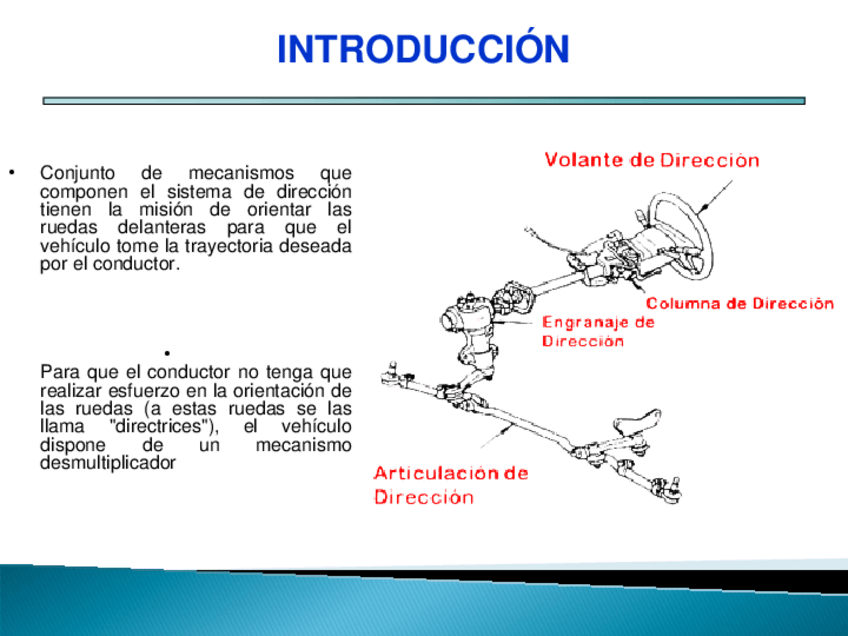 INTRODUCCIÓN

• Conjunto de mecanismos que componen el sistema de dirección tienen la misión de orientar las ruedas delanteras para que el vehículo tome la trayectoria deseada por el conductor.

•

Para que el conductor no tenga que realizar esfuerzo en la orientación de las ruedas (a estas ruedas se las llama "directrices"), el vehículo dispone de un mecanismo desmultiplicador

Volante de Dirección

Columna de Dirección

Engranaje de Dirección

Articulación de Dirección